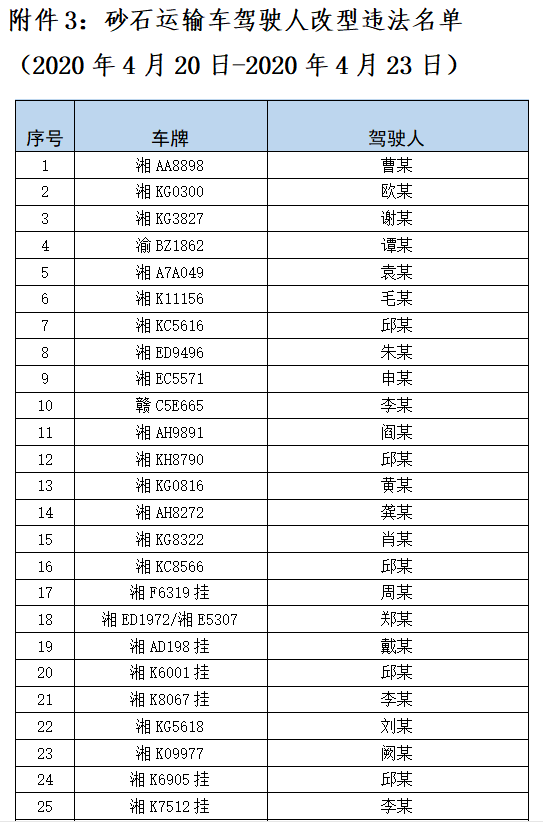 附件 3：砂石运输车驾驶人改型违法名单

（2020 年 4 月 20 日-2020 年 4 月 23 日）

| 序号 | 车牌 | 驾驶人 |
|---|---|---|
| 1 | 湘 AA8898 | 曹某 |
| 2 | 湘 KG0300 | 欧某 |
| 3 | 湘 KG3827 | 谢某 |
| 4 | 渝 BZ1862 | 谭某 |
| 5 | 湘 A7A049 | 袁某 |
| 6 | 湘 K11156 | 毛某 |
| 7 | 湘 KC5616 | 邱某 |
| 8 | 湘 ED9496 | 朱某 |
| 9 | 湘 EC5571 | 申某 |
| 10 | 赣 C5E665 | 李某 |
| 11 | 湘 AH9891 | 阎某 |
| 12 | 湘 KH8790 | 邱某 |
| 13 | 湘 KG0816 | 黄某 |
| 14 | 湘 AH8272 | 龚某 |
| 15 | 湘 KG8322 | 肖某 |
| 16 | 湘 KC8566 | 邱某 |
| 17 | 湘 F6319 挂 | 周某 |
| 18 | 湘 ED1972/湘 E5307 | 郑某 |
| 19 | 湘 AD198 挂 | 戴某 |
| 20 | 湘 K6001 挂 | 邱某 |
| 21 | 湘 K8067 挂 | 李某 |
| 22 | 湘 KG5618 | 刘某 |
| 23 | 湘 K09977 | 阙某 |
| 24 | 湘 K6905 挂 | 邱某 |
| 25 | 湘 K7512 挂 | 李某 |